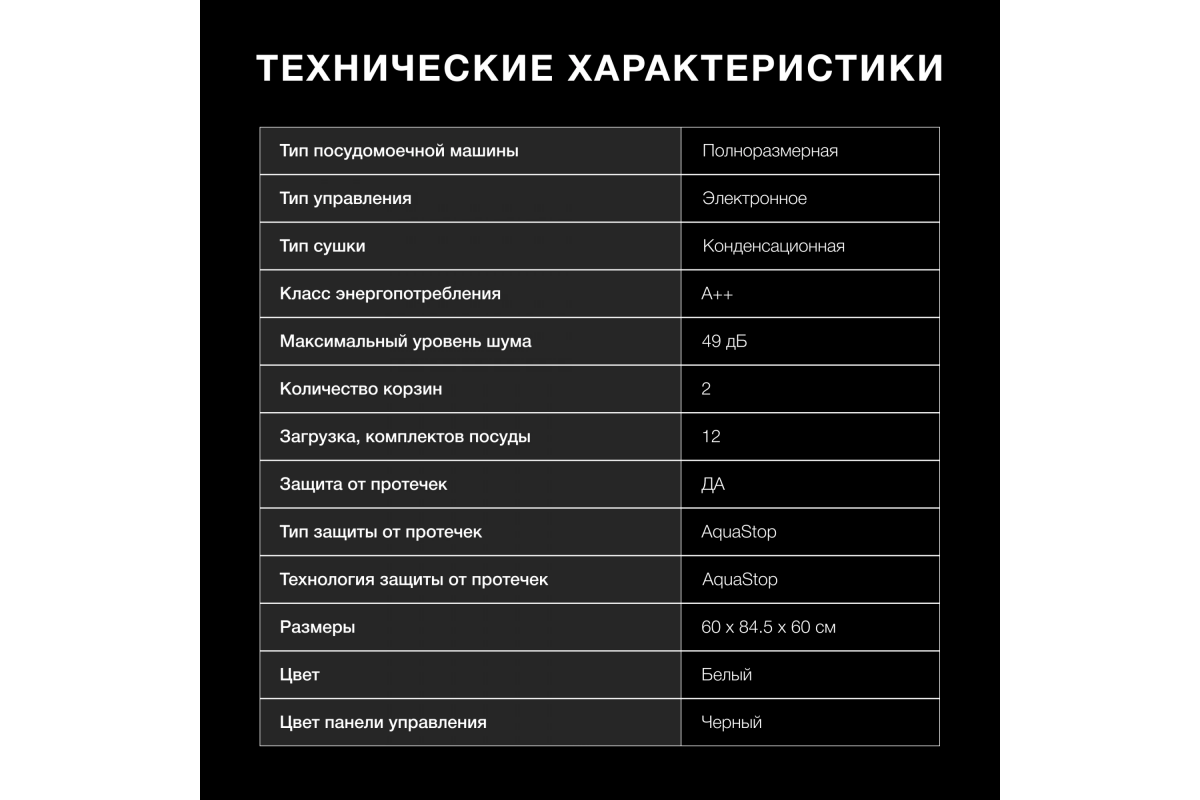 ТЕХНИЧЕСКИЕ ХАРАКТЕРИСТИКИ

| Тип посудомоечной машины | Полноразмерная |
|---|---|
| Тип управления | Электронное |
| Тип сушки | Конденсационная |
| Класс энергопотребления | A++ |
| Максимальный уровень шума | 49 дБ |
| Количество корзин | 2 |
| Загрузка, комплектов посуды | 12 |
| Защита от протечек | ДА |
| Тип защиты от протечек | AquaStop |
| Технология защиты от протечек | AquaStop |
| Размеры | 60 x 84.5 x 60 см |
| Цвет | Белый |
| Цвет панели управления | Черный |